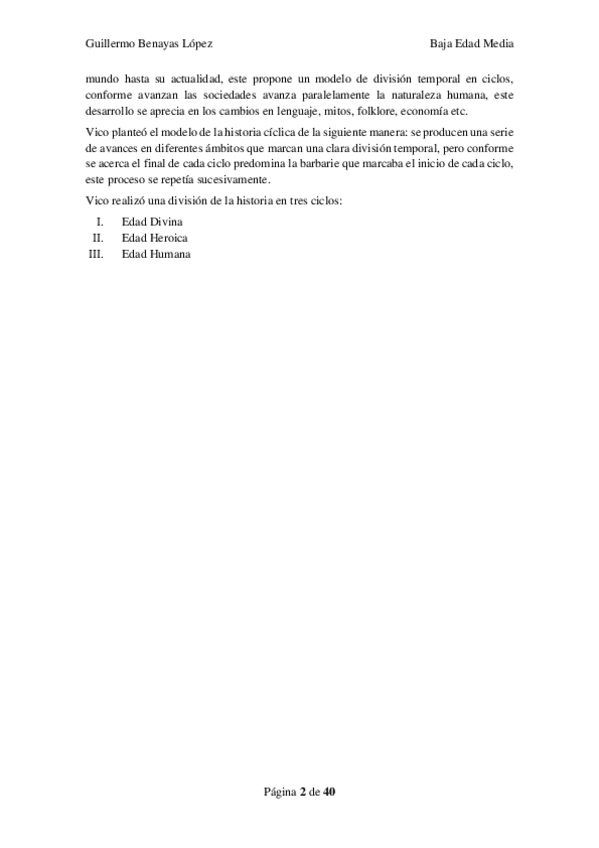 Guillermo Benayas López

Baja Edad Media

mundo hasta su actualidad, este propone un modelo de división temporal en ciclos, conforme avanzan las sociedades avanza paralelamente la naturaleza humana, este desarrollo se aprecia en los cambios en lenguaje, mitos, folklore, economía etc.

Vico planteó el modelo de la historia cíclica de la siguiente manera: se producen una serie de avances en diferentes ámbitos que marcan una clara división temporal, pero conforme se acerca el final de cada ciclo predomina la barbarie que marcaba el inicio de cada ciclo, este proceso se repetía sucesivamente.

Vico realizó una división de la historia en tres ciclos:

I. Edad Divina
II. Edad Heroica
III. Edad Humana

Página 2 de 40